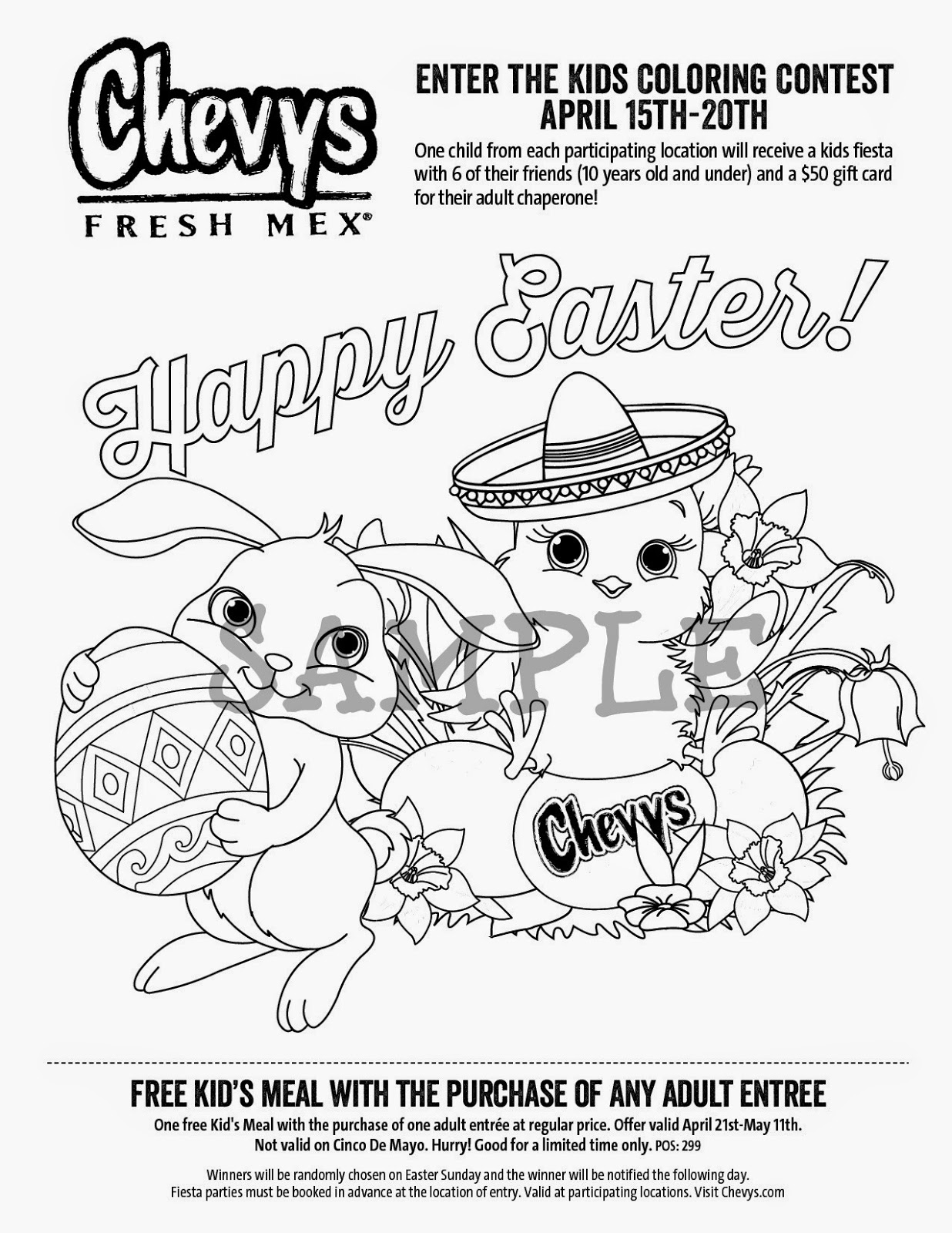 Chevys
FRESH MEX®

ENTER THE KIDS COLORING CONTEST
APRIL 15TH-20TH

One child from each participating location will receive a kids fiesta with 6 of their friends (10 years old and under) and a $50 gift card for their adult chaperone!

Happy Easter!

Chevys

FREE KID'S MEAL WITH THE PURCHASE OF ANY ADULT ENTREE

One free Kid's Meal with the purchase of one adult entrée at regular price. Offer valid April 21st-May 11th.
Not valid on Cinco De Mayo. Hurry! Good for a limited time only. POS: 299

Winners will be randomly chosen on Easter Sunday and the winner will be notified the following day.
Fiesta parties must be booked in advance at the location of entry. Valid at participating locations. Visit Chevys.com

SAMPLE